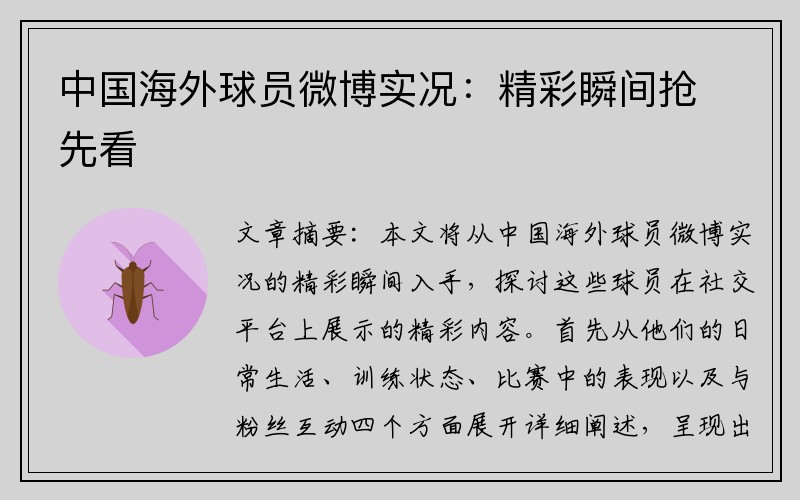 中国海外球员微博实况：精彩瞬间抢先看

文章摘要：本文将从中国海外球员微博实况的精彩瞬间入手，探讨这些球员在社交平台上展示的精彩内容。首先从他们的日常生活、训练状态、比赛中的表现以及与粉丝互动四个方面展开详细阐述，呈现出